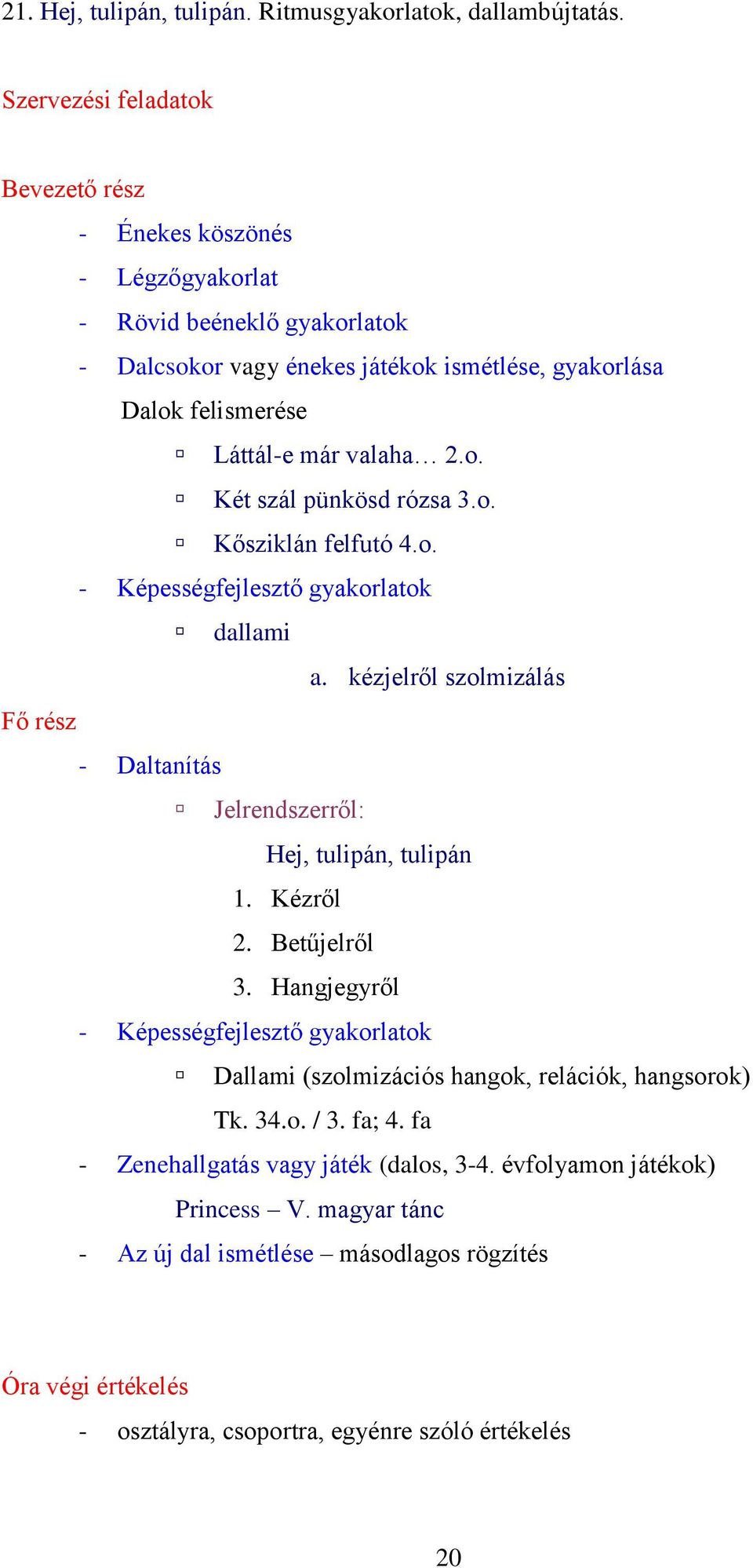 21. Hej, tulipán, tulipán. Ritmusgyakorlatok, dallambújtatás.

Szervezési feladatok

Bevezető rész

- Énekes köszönés
- Légzőgyakorlat
- Rövid beéneklő gyakorlatok
- Dalcsokor vagy énekes játékok ismétlése, gyakorlása

Dalok felismerése

▫ Láttál-e már valaha… 2.o.
▫ Két szál pünkösd rózsa 3.o.
▫ Kősziklán felfutó 4.o.

- Képességfejlesztő gyakorlatok

▫ dallami

a. kézjelről szolmizálás

Fő rész

- Daltanítás

▫ Jelrendszerről:

Hej, tulipán, tulipán

1. Kézről
2. Betűjelről
3. Hangjegyről

- Képességfejlesztő gyakorlatok

▫ Dallami (szolmizációs hangok, relációk, hangsorok)

Tk. 34.o. / 3. fa; 4. fa

- Zenehallgatás vagy játék (dalos, 3-4. évfolyamon játékok)

Princess – V. magyar tánc

- Az új dal ismétlése – másodlagos rögzítés

Óra végi értékelés

- osztályra, csoportra, egyénre szóló értékelés

20